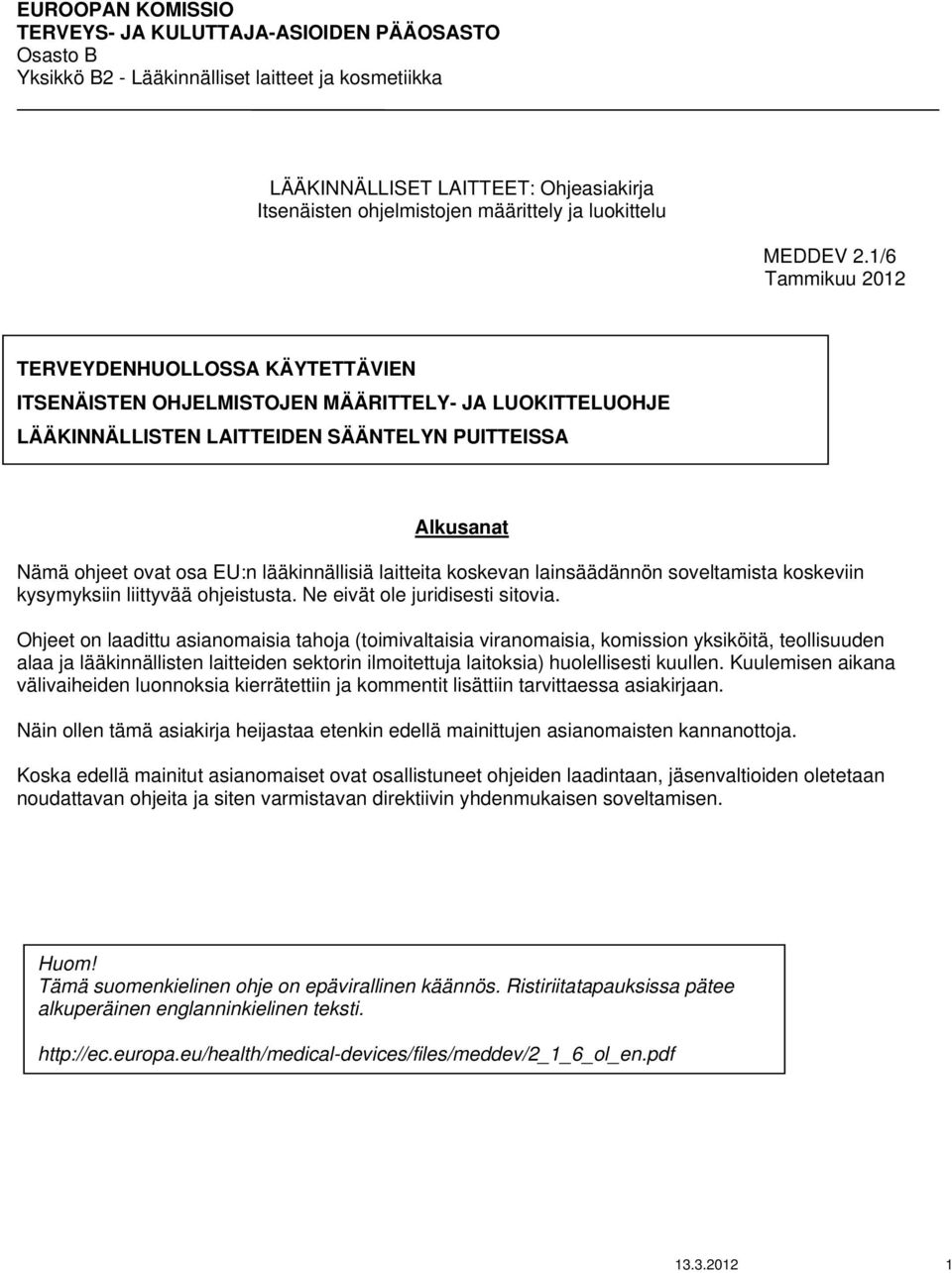 EUROOPAN KOMISSIO
TERVEYS- JA KULUTTAJA-ASIOIDEN PÄÄOSASTO
Osasto B
Yksikkö B2 - Lääkinnälliset laitteet ja kosmetiikka

LÄÄKINNÄLLISET LAITTEET: Ohjeasiakirja
Itsenäisten ohjelmistojen määrittely ja luokittelu

MEDDEV 2.1/6
Tammikuu 2012

TERVEYDENHUOLLOSSA KÄYTETTÄVIEN
ITSENÄISTEN OHJELMISTOJEN MÄÄRITTELY- JA LUOKITTELUOHJE
LÄÄKINNÄLLISTEN LAITTEIDEN SÄÄNTELYN PUITTEISSA

Alkusanat

Nämä ohjeet ovat osa EU:n lääkinnällisiä laitteita koskevan lainsäädännön soveltamista koskeviin kysymyksiin liittyvää ohjeistusta. Ne eivät ole juridisesti sitovia.

Ohjeet on laadittu asianomaisia tahoja (toimivaltaisia viranomaisia, komission yksiköitä, teollisuuden alaa ja lääkinnällisten laitteiden sektorin ilmoitettuja laitoksia) huolellisesti kuullen. Kuulemisen aikana välivaiheiden luonnoksia kierrätettiin ja kommentit lisättiin tarvittaessa asiakirjaan.

Näin ollen tämä asiakirja heijastaa etenkin edellä mainittujen asianomaisten kannanottoja.

Koska edellä mainitut asianomaiset ovat osallistuneet ohjeiden laadintaan, jäsenvaltioiden oletetaan noudattavan ohjeita ja siten varmistavan direktiivin yhdenmukaisen soveltamisen.

Huom!
Tämä suomenkielinen ohje on epävirallinen käännös. Ristiriitatapauksissa pätee alkuperäinen englanninkielinen teksti.

http://ec.europa.eu/health/medical-devices/files/meddev/2_1_6_ol_en.pdf

13.3.2012 1